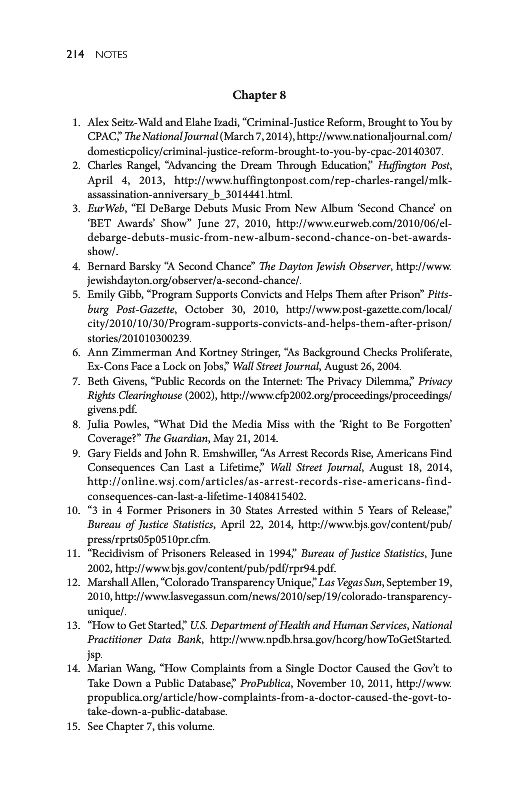 214 NOTES

Chapter 8

1. Alex Seitz-Wald and Elahe Izadi, "Criminal-Justice Reform, Brought to You by CPAC," The National Journal (March 7, 2014), http://www.nationaljournal.com/domesticpolicy/criminal-justice-reform-brought-to-you-by-cpac-20140307.
2. Charles Rangel, "Advancing the Dream Through Education," Huffington Post, April 4, 2013, http://www.huffingtonpost.com/rep-charles-rangel/mlk-assassination-anniversary_b_3014441.html.
3. EurWeb, "El DeBarge Debuts Music From New Album 'Second Chance' on 'BET Awards' Show" June 27, 2010, http://www.eurweb.com/2010/06/el-debarge-debuts-music-from-new-album-second-chance-on-bet-awards-show/.
4. Bernard Barsky "A Second Chance" The Dayton Jewish Observer, http://www.jewishdayton.org/observer/a-second-chance/.
5. Emily Gibb, "Program Supports Convicts and Helps Them after Prison" Pittsburg Post-Gazette, October 30, 2010, http://www.post-gazette.com/local/city/2010/10/30/Program-supports-convicts-and-helps-them-after-prison/stories/201010300239.
6. Ann Zimmerman And Kortney Stringer, "As Background Checks Proliferate, Ex-Cons Face a Lock on Jobs," Wall Street Journal, August 26, 2004.
7. Beth Givens, "Public Records on the Internet: The Privacy Dilemma," Privacy Rights Clearinghouse (2002), http://www.cfp2002.org/proceedings/proceedings/givens.pdf.
8. Julia Powles, "What Did the Media Miss with the 'Right to Be Forgotten' Coverage?" The Guardian, May 21, 2014.
9. Gary Fields and John R. Emshwiller, "As Arrest Records Rise, Americans Find Consequences Can Last a Lifetime," Wall Street Journal, August 18, 2014, http://online.wsj.com/articles/as-arrest-records-rise-americans-find-consequences-can-last-a-lifetime-1408415402.
10. "3 in 4 Former Prisoners in 30 States Arrested within 5 Years of Release," Bureau of Justice Statistics, April 22, 2014, http://www.bjs.gov/content/pub/press/rprts05p0510pr.cfm.
11. "Recidivism of Prisoners Released in 1994," Bureau of Justice Statistics, June 2002, http://www.bjs.gov/content/pub/pdf/rpr94.pdf.
12. Marshall Allen, "Colorado Transparency Unique," Las Vegas Sun, September 19, 2010, http://www.lasvegassun.com/news/2010/sep/19/colorado-transparency-unique/.
13. "How to Get Started," U.S. Department of Health and Human Services, National Practitioner Data Bank, http://www.npdb.hrsa.gov/hcorg/howToGetStarted.jsp.
14. Marian Wang, "How Complaints from a Single Doctor Caused the Gov't to Take Down a Public Database," ProPublica, November 10, 2011, http://www.propublica.org/article/how-complaints-from-a-doctor-caused-the-govt-to-take-down-a-public-database.
15. See Chapter 7, this volume.